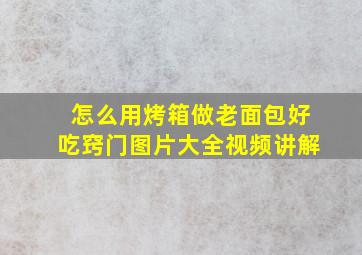 怎么用烤箱做老面包好吃窍门图片大全视频讲解